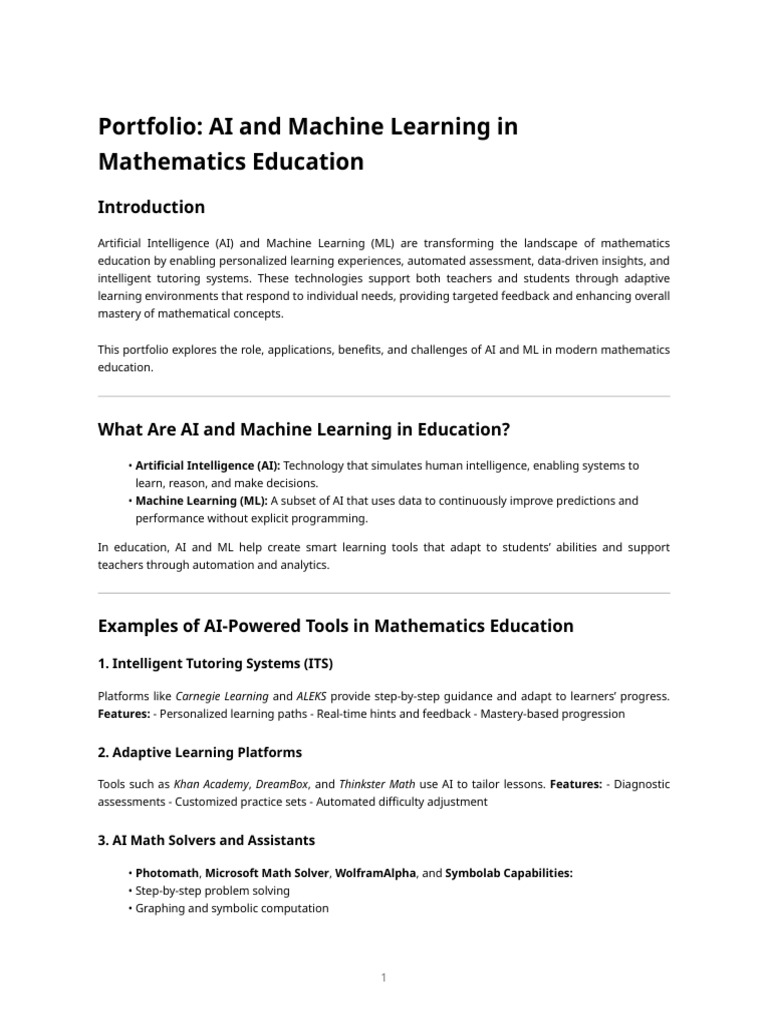 Portfolio: AI and Machine Learning in Mathematics Education

Introduction

Artificial Intelligence (AI) and Machine Learning (ML) are transforming the landscape of mathematics education by enabling personalized learning experiences, automated assessment, data-driven insights, and intelligent tutoring systems. These technologies support both teachers and students through adaptive learning environments that respond to individual needs, providing targeted feedback and enhancing overall mastery of mathematical concepts.

This portfolio explores the role, applications, benefits, and challenges of AI and ML in modern mathematics education.

What Are AI and Machine Learning in Education?

• Artificial Intelligence (AI): Technology that simulates human intelligence, enabling systems to learn, reason, and make decisions.
• Machine Learning (ML): A subset of AI that uses data to continuously improve predictions and performance without explicit programming.

In education, AI and ML help create smart learning tools that adapt to students' abilities and support teachers through automation and analytics.

Examples of AI-Powered Tools in Mathematics Education

1. Intelligent Tutoring Systems (ITS)

Platforms like Carnegie Learning and ALEKS provide step-by-step guidance and adapt to learners' progress. Features: - Personalized learning paths - Real-time hints and feedback - Mastery-based progression

2. Adaptive Learning Platforms

Tools such as Khan Academy, DreamBox, and Thinkster Math use AI to tailor lessons. Features: - Diagnostic assessments - Customized practice sets - Automated difficulty adjustment

3. AI Math Solvers and Assistants

• Photomath, Microsoft Math Solver, WolframAlpha, and Symbolab Capabilities:
• Step-by-step problem solving
• Graphing and symbolic computation

1